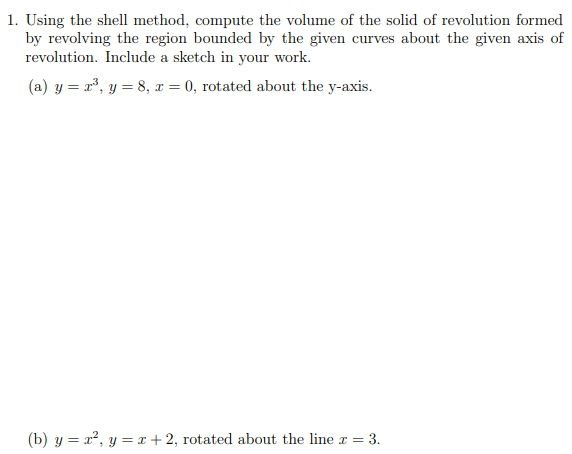 1. Using the shell method, compute the volume of the solid of revolution formed by revolving the region bounded by the given curves about the given axis of revolution. Include a sketch in your work.

(a) $y = x^3$, $y = 8$, $x = 0$, rotated about the y-axis.

(b) $y = x^2$, $y = x + 2$, rotated about the line $x = 3$.